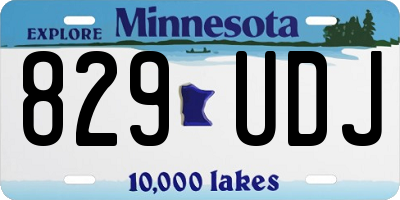 EXPLORE Minnesota

829 UDJ

10,000 lakes